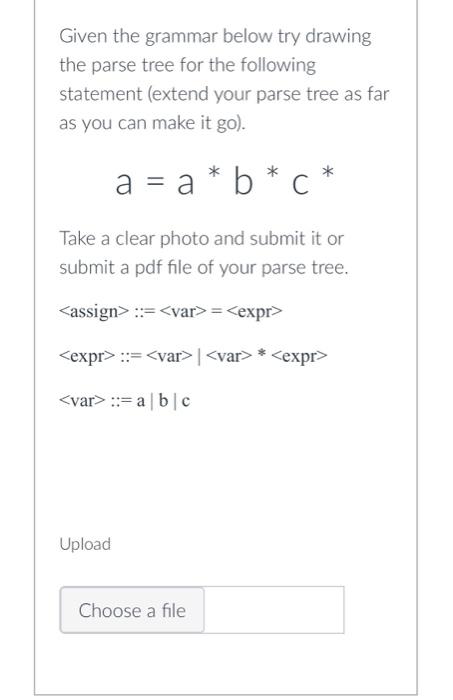 Given the grammar below try drawing the parse tree for the following statement (extend your parse tree as far as you can make it go).

a = a * b * c *

Take a clear photo and submit it or submit a pdf file of your parse tree.

<assign> ::= <var> = <expr>

<expr> ::= <var> | <var> * <expr>

<var> ::= a | b | c

Upload

Choose a file